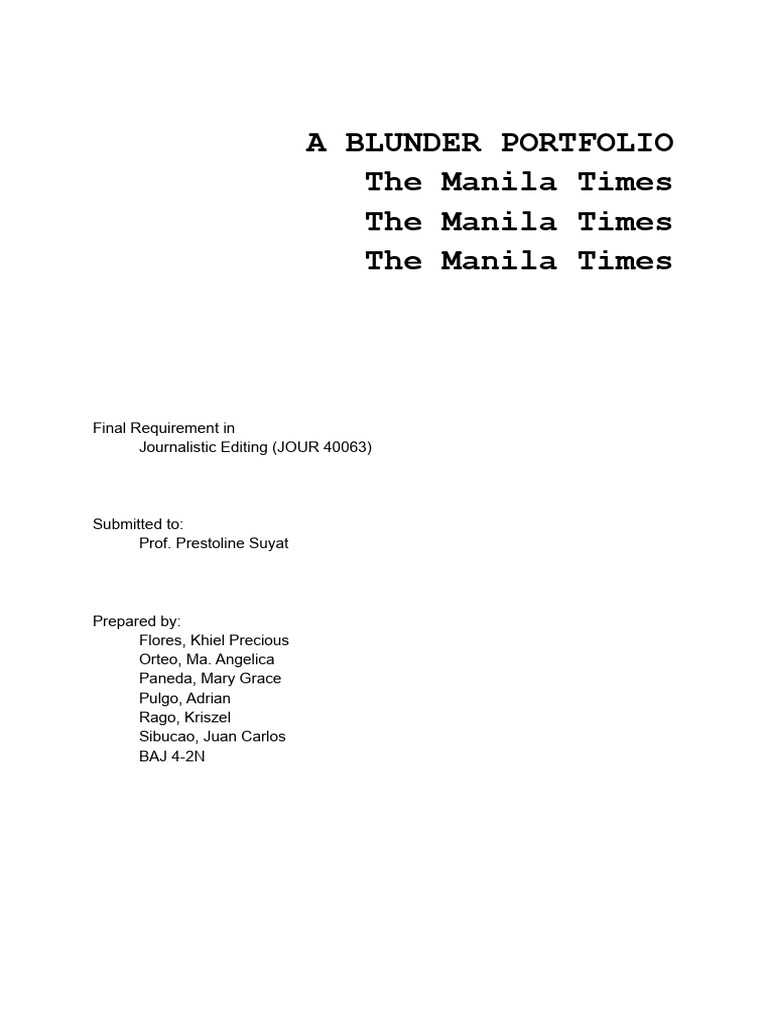 A BLUNDER PORTFOLIO
The Manila Times
The Manila Times
The Manila Times

Final Requirement in
Journalistic Editing (JOUR 40063)

Submitted to:
Prof. Prestoline Suyat

Prepared by:
Flores, Khiel Precious
Orteo, Ma. Angelica
Paneda, Mary Grace
Pulgo, Adrian
Rago, Kriszel
Sibucao, Juan Carlos
BAJ 4-2N